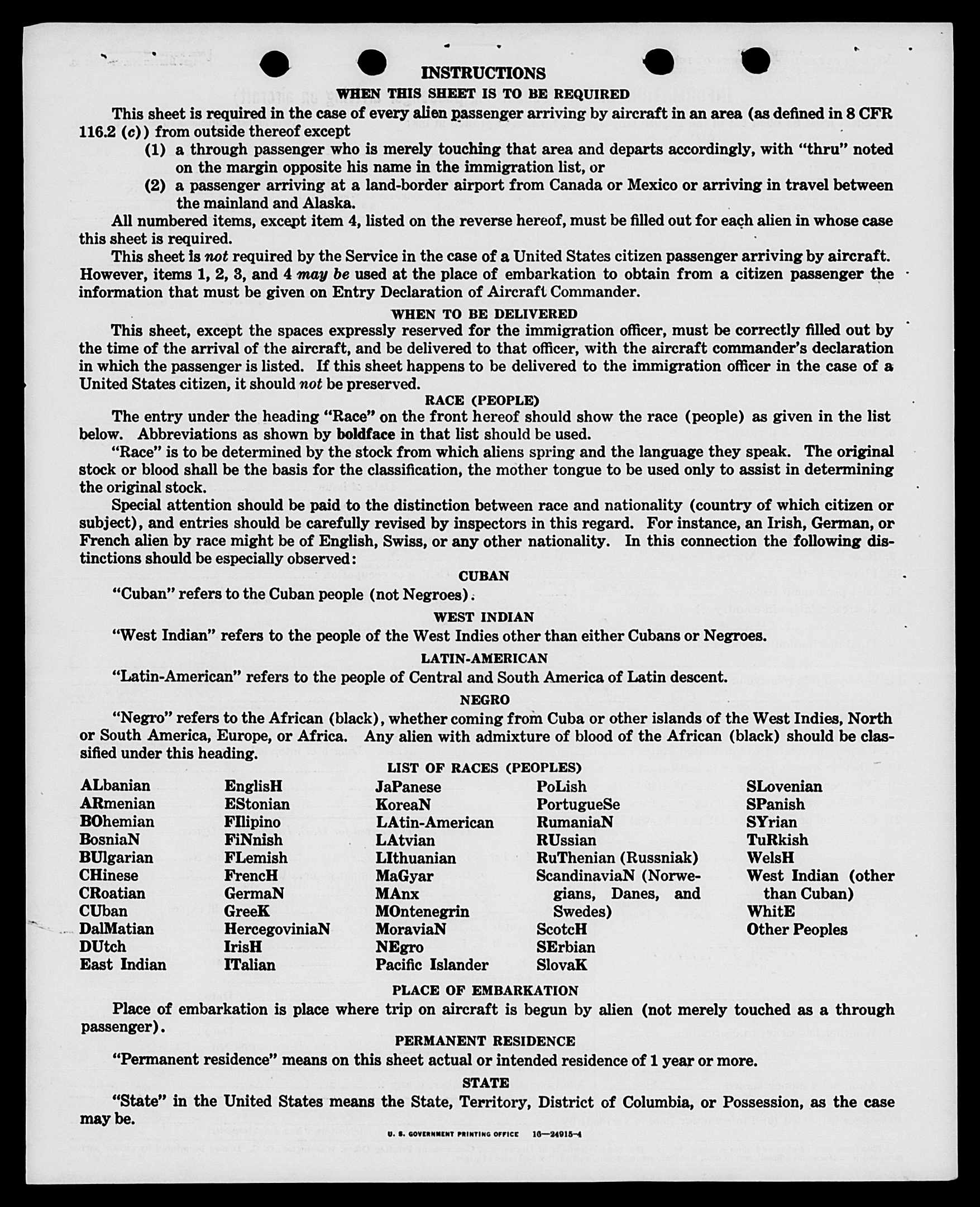 INSTRUCTIONS

WHEN THIS SHEET IS TO BE REQUIRED

This sheet is required in the case of every alien passenger arriving by aircraft in an area (as defined in 8 CFR 116.2 (c)) from outside thereof except

(1) a through passenger who is merely touching that area and departs accordingly, with "thru" noted on the margin opposite his name in the immigration list, or

(2) a passenger arriving at a land-border airport from Canada or Mexico or arriving in travel between the mainland and Alaska.

All numbered items, except item 4, listed on the reverse hereof, must be filled out for each alien in whose case this sheet is required.

This sheet is not required by the Service in the case of a United States citizen passenger arriving by aircraft. However, items 1, 2, 3, and 4 may be used at the place of embarkation to obtain from a citizen passenger the information that must be given on Entry Declaration of Aircraft Commander.

WHEN TO BE DELIVERED

This sheet, except the spaces expressly reserved for the immigration officer, must be correctly filled out by the time of the arrival of the aircraft, and be delivered to that officer, with the aircraft commander's declaration in which the passenger is listed. If this sheet happens to be delivered to the immigration officer in the case of a United States citizen, it should not be preserved.

RACE (PEOPLE)

The entry under the heading "Race" on the front hereof should show the race (people) as given in the list below. Abbreviations as shown by boldface in that list should be used.

"Race" is to be determined by the stock from which aliens spring and the language they speak. The original stock or blood shall be the basis for the classification, the mother tongue to be used only to assist in determining the original stock.

Special attention should be paid to the distinction between race and nationality (country of which citizen or subject), and entries should be carefully revised by inspectors in this regard. For instance, an Irish, German, or French alien by race might be of English, Swiss, or any other nationality. In this connection the following distinctions should be especially observed:

CUBAN

"Cuban" refers to the Cuban people (not Negroes).

WEST INDIAN

"West Indian" refers to the people of the West Indies other than either Cubans or Negroes.

LATIN-AMERICAN

"Latin-American" refers to the people of Central and South America of Latin descent.

NEGRO

"Negro" refers to the African (black), whether coming from Cuba or other islands of the West Indies, North or South America, Europe, or Africa. Any alien with admixture of blood of the African (black) should be classified under this heading.

LIST OF RACES (PEOPLES)

ALbanian
ARmenian
BOhemian
BosniaN
BUlgarian
CHinese
CRoatian
CUban
DalMatian
DUtch
East Indian

EnglisH
EStonian
FIlipino
FiNnish
FLemish
FrencH
GermaN
GreeK
HercegoviniaN
IrisH
ITalian

JaPanese
KoreaN
LAtin-American
LAtvian
LIthuanian
MaGyar
MAnx
MOntenegrin
MoraviaN
NEgro
Pacific Islander

PoLish
PortugueSe
RumaniaN
RUssian
RuThenian (Russniak)
ScandinaviaN (Norwegians, Danes, and Swedes)
ScotcH
SErbian
SlovaK

SLovenian
SPanish
SYrian
TuRkish
WelsH
West Indian (other than Cuban)
WhitE
Other Peoples

PLACE OF EMBARKATION

Place of embarkation is place where trip on aircraft is begun by alien (not merely touched as a through passenger).

PERMANENT RESIDENCE

"Permanent residence" means on this sheet actual or intended residence of 1 year or more.

STATE

"State" in the United States means the State, Territory, District of Columbia, or Possession, as the case may be.

U. S. GOVERNMENT PRINTING OFFICE 16—24915-4